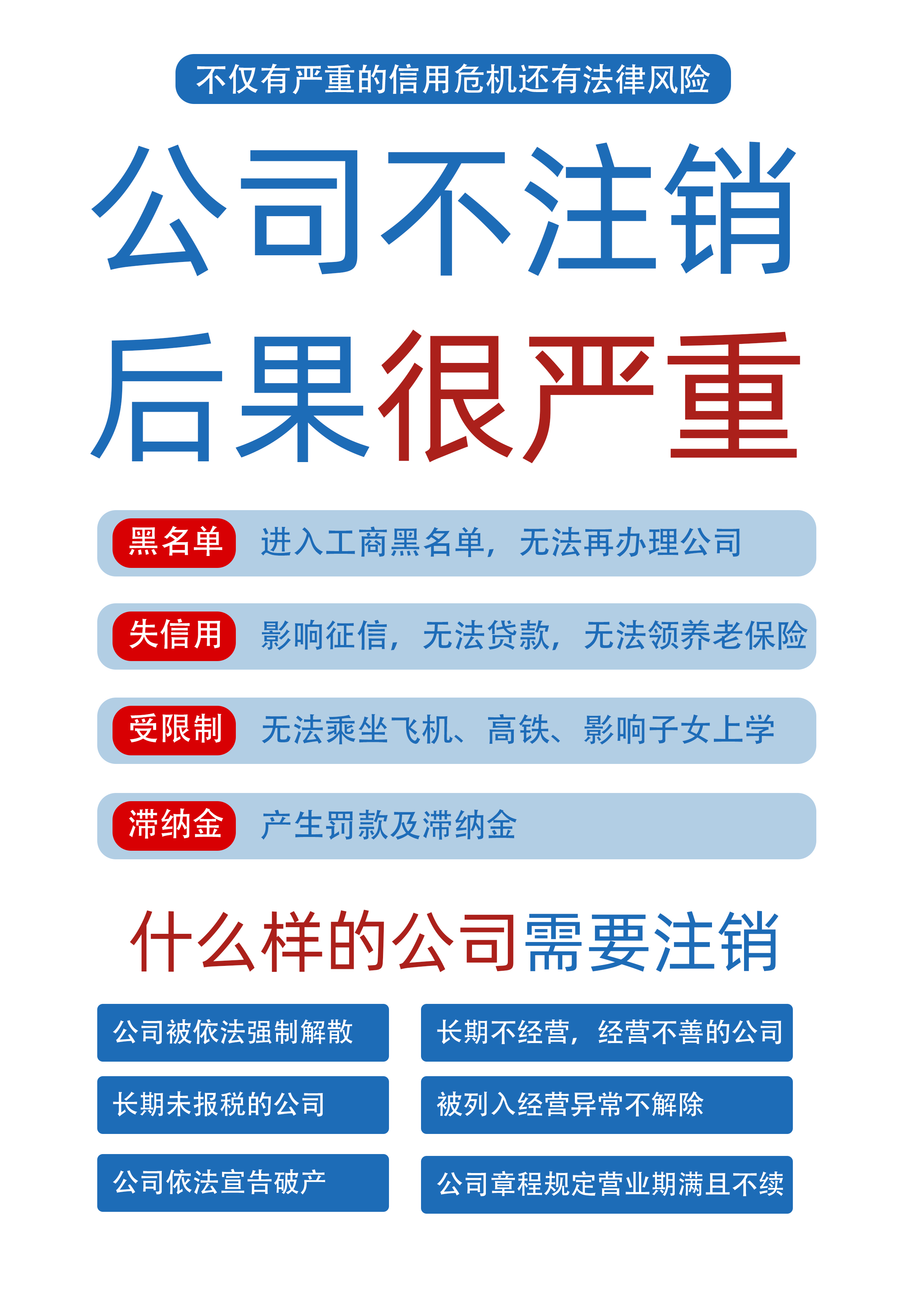 不仅有严重的信用危机还有法律风险

公司不注销

后果很严重

黑名单 进入工商黑名单，无法再办理公司

失信用 影响征信，无法贷款，无法领养老保险

受限制 无法乘坐飞机、高铁、影响子女上学

滞纳金 产生罚款及滞纳金

什么样的公司需要注销

公司被依法强制解散

长期未报税的公司

公司依法宣告破产

长期不经营，经营不善的公司

被列入经营异常不解除

公司章程规定营业期满且不续